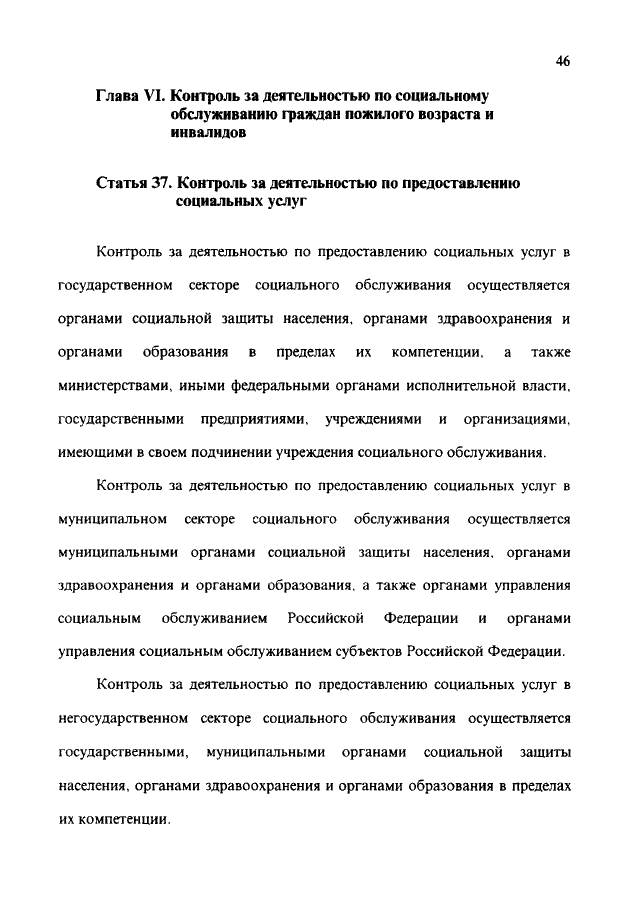 46

Глава VI. Контроль за деятельностью по социальному обслуживанию граждан пожилого возраста и инвалидов

Статья 37. Контроль за деятельностью по предоставлению социальных услуг

Контроль за деятельностью по предоставлению социальных услуг в государственном секторе социального обслуживания осуществляется органами социальной защиты населения, органами здравоохранения и органами образования в пределах их компетенции, а также министерствами, иными федеральными органами исполнительной власти, государственными предприятиями, учреждениями и организациями, имеющими в своем подчинении учреждения социального обслуживания.

Контроль за деятельностью по предоставлению социальных услуг в муниципальном секторе социального обслуживания осуществляется муниципальными органами социальной защиты населения, органами здравоохранения и органами образования, а также органами управления социальным обслуживанием Российской Федерации и органами управления социальным обслуживанием субъектов Российской Федерации.

Контроль за деятельностью по предоставлению социальных услуг в негосударственном секторе социального обслуживания осуществляется государственными, муниципальными органами социальной защиты населения, органами здравоохранения и органами образования в пределах их компетенции.